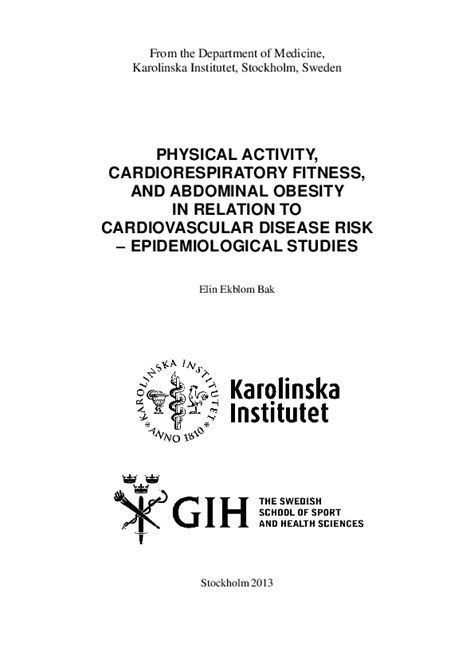 From the Department of Medicine,
Karolinska Institutet, Stockholm, Sweden

PHYSICAL ACTIVITY, CARDIORESPIRATORY FITNESS, AND ABDOMINAL OBESITY IN RELATION TO CARDIOVASCULAR DISEASE RISK – EPIDEMIOLOGICAL STUDIES

Elin Ekblom Bak

KAROLINSKA INSTITUTET ANNO 1810

Karolinska Institutet

GIH THE SWEDISH SCHOOL OF SPORT AND HEALTH SCIENCES

Stockholm 2013